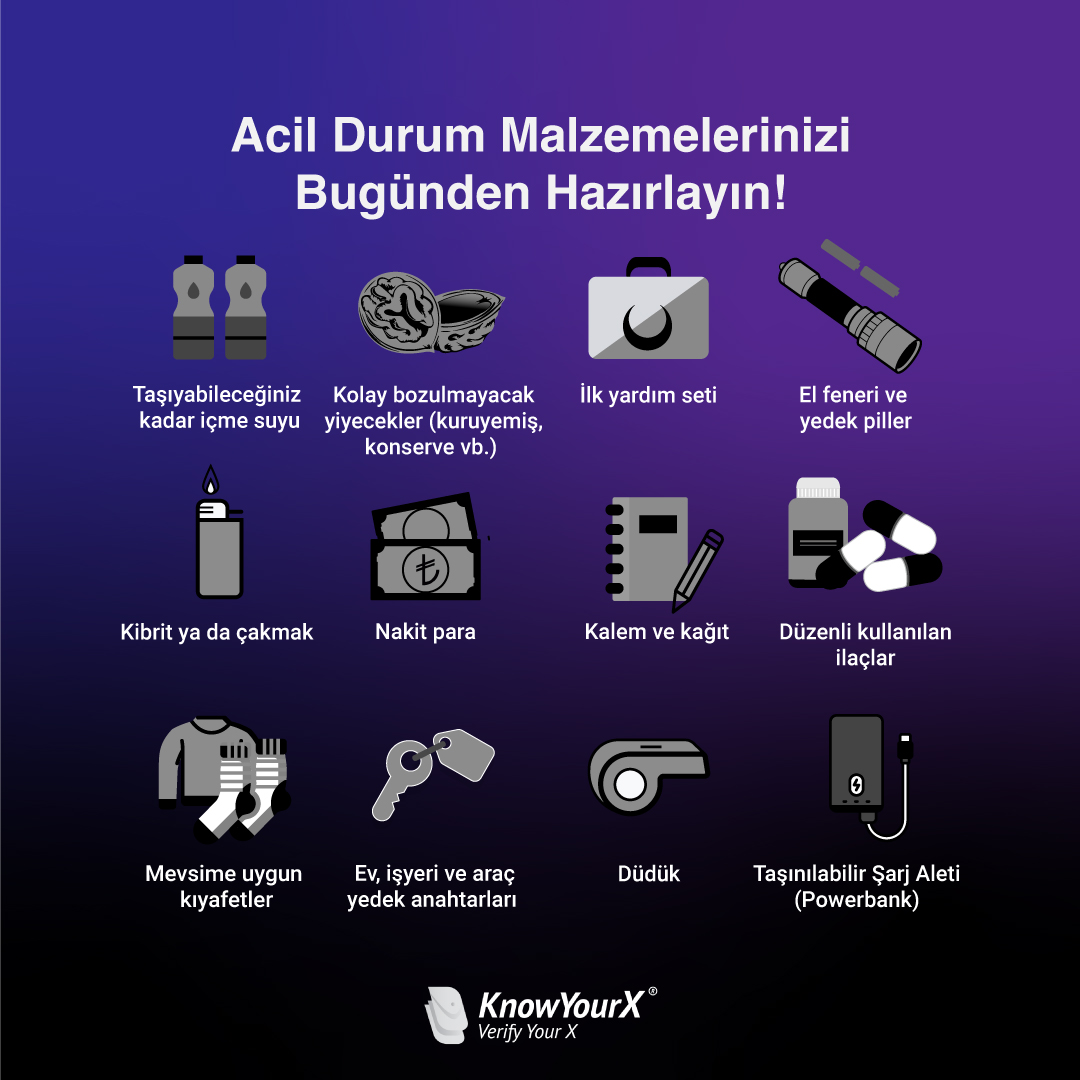 Acil Durum Malzemelerinizi Bugünden Hazırlayın!

Taşıyabileceğiniz kadar içme suyu

Kolay bozulmayacak yiyecekler (kuruyemiş, konserve vb.)

İlk yardım seti

El feneri ve yedek piller

Kibrit ya da çakmak

Nakit para

Kalem ve kağıt

Düzenli kullanılan ilaçlar

Mevsime uygun kıyafetler

Ev, işyeri ve araç yedek anahtarları

Düdük

Taşınılabilir Şarj Aleti (Powerbank)

KnowYourX®
Verify Your X